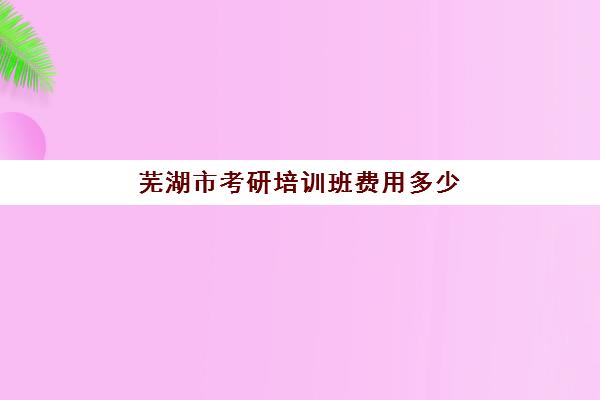 芜湖市考研培训班费用多少